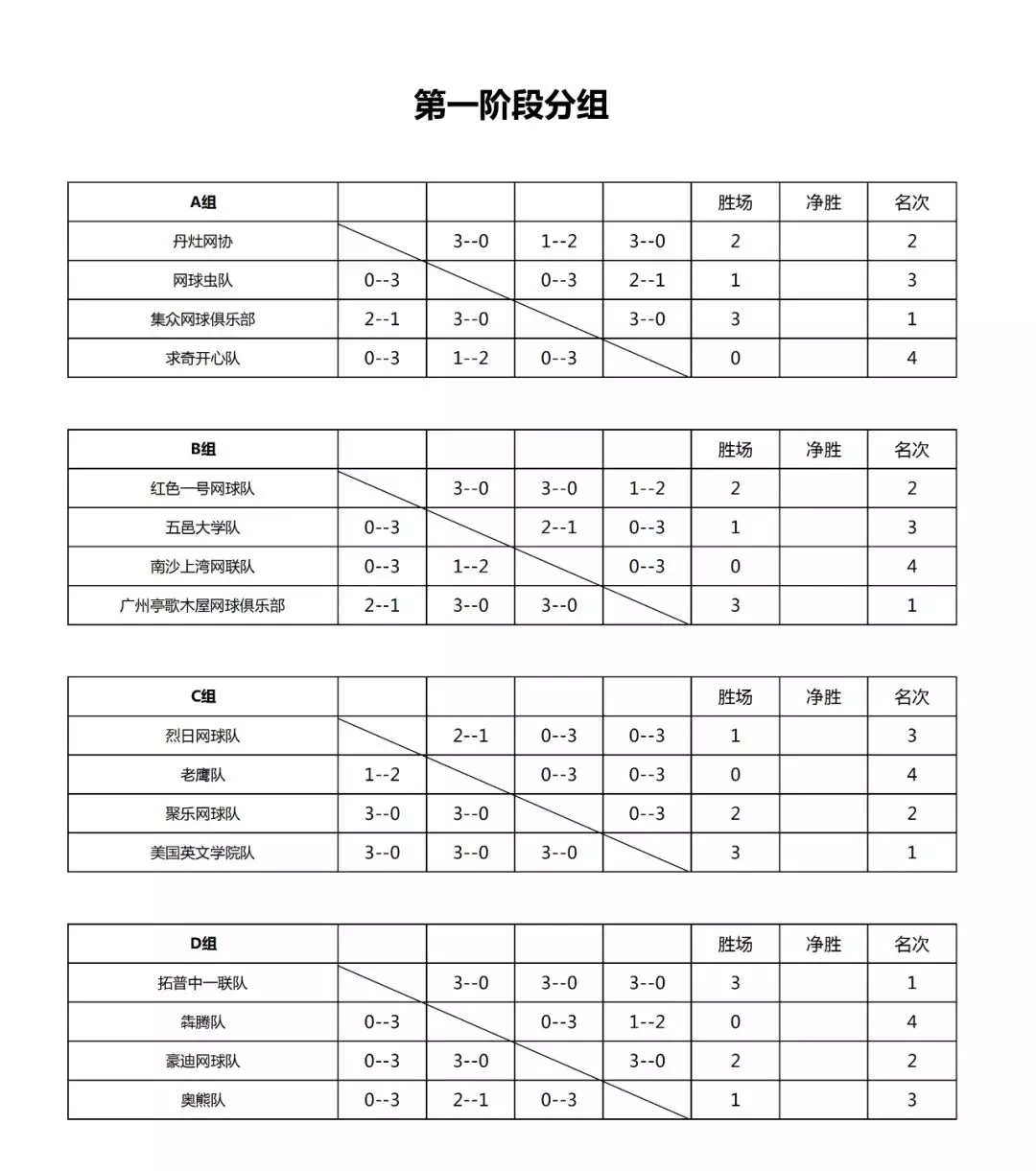 第一阶段分组

| A组 | | | | | 胜场 | 净胜 | 名次 |
|---|---|---|---|---|---|---|---|
| 丹灶网协 | | 3--0 | 1--2 | 3--0 | 2 | | 2 |
| 网球虫队 | 0--3 | | 0--3 | 2--1 | 1 | | 3 |
| 集众网球俱乐部 | 2--1 | 3--0 | | 3--0 | 3 | | 1 |
| 求奇开心队 | 0--3 | 1--2 | 0--3 | | 0 | | 4 |

| B组 | | | | | 胜场 | 净胜 | 名次 |
|---|---|---|---|---|---|---|---|
| 红色一号网球队 | | 3--0 | 3--0 | 1--2 | 2 | | 2 |
| 五邑大学队 | 0--3 | | 2--1 | 0--3 | 1 | | 3 |
| 南沙上湾网联队 | 0--3 | 1--2 | | 0--3 | 0 | | 4 |
| 广州亭歌木屋网球俱乐部 | 2--1 | 3--0 | 3--0 | | 3 | | 1 |

| C组 | | | | | 胜场 | 净胜 | 名次 |
|---|---|---|---|---|---|---|---|
| 烈日网球队 | | 2--1 | 0--3 | 0--3 | 1 | | 3 |
| 老鹰队 | 1--2 | | 0--3 | 0--3 | 0 | | 4 |
| 聚乐网球队 | 3--0 | 3--0 | | 0--3 | 2 | | 2 |
| 美国英文学院队 | 3--0 | 3--0 | 3--0 | | 3 | | 1 |

| D组 | | | | | 胜场 | 净胜 | 名次 |
|---|---|---|---|---|---|---|---|
| 拓普中一联队 | | 3--0 | 3--0 | 3--0 | 3 | | 1 |
| 犇腾队 | 0--3 | | 0--3 | 1--2 | 0 | | 4 |
| 豪迪网球队 | 0--3 | 3--0 | | 3--0 | 2 | | 2 |
| 奥熊队 | 0--3 | 2--1 | 0--3 | | 1 | | 3 |